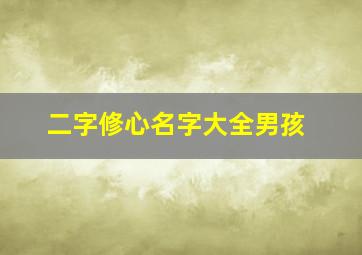 二字修心名字大全男孩